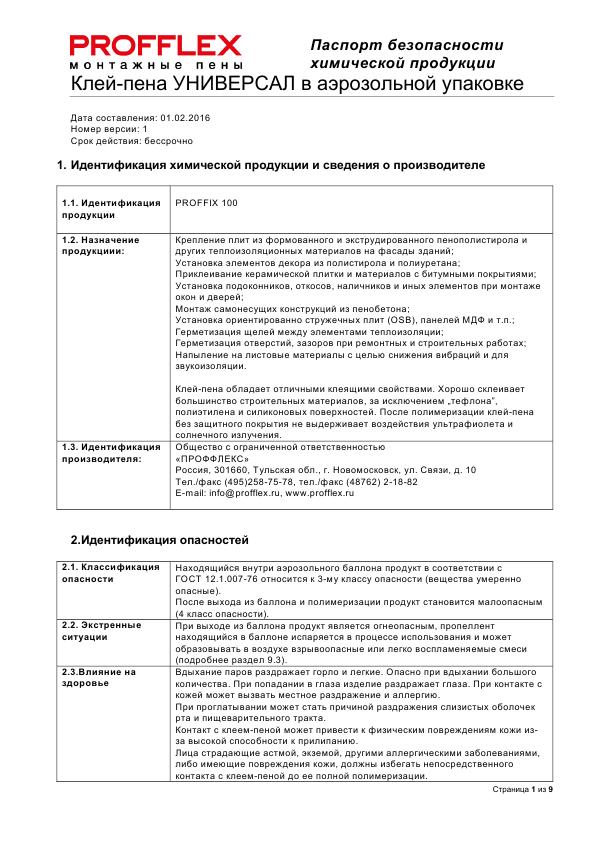 PROFFLEX
монтажные пены

Паспорт безопасности химической продукции

Клей-пена УНИВЕРСАЛ в аэрозольной упаковке

Дата составления: 01.02.2016
Номер версии: 1
Срок действия: бессрочно

1. Идентификация химической продукции и сведения о производителе

| 1.1. Идентификация продукции | PROFFIX 100 |
|---|---|
| 1.2. Назначение продукциии: | Крепление плит из формованного и экструдированного пенополистирола и других теплоизоляционных материалов на фасады зданий; Установка элементов декора из полистирола и полиуретана; Приклеивание керамической плитки и материалов с битумными покрытиями; Установка подоконников, откосов, наличников и иных элементов при монтаже окон и дверей; Монтаж самонесущих конструкций из пенобетона; Установка ориентированно стружечных плит (OSB), панелей МДФ и т.п.; Герметизация щелей между элементами теплоизоляции; Герметизация отверстий, зазоров при ремонтных и строительных работах; Напыление на листовые материалы с целью снижения вибраций и для звукоизоляции. Клей-пена обладает отличными клеящими свойствами. Хорошо склеивает большинство строительных материалов, за исключением „тефлона", полиэтилена и силиконовых поверхностей. После полимеризации клей-пена без защитного покрытия не выдерживает воздействия ультрафиолета и солнечного излучения. |
| 1.3. Идентификация производителя: | Общество с ограниченной ответственностью «ПРОФФЛЕКС» Россия, 301660, Тульская обл., г. Новомосковск, ул. Связи, д. 10 Тел./факс (495)258-75-78, тел./факс (48762) 2-18-82 E-mail: info@profflex.ru, www.profflex.ru |

2.Идентификация опасностей

| 2.1. Классификация опасности | Находящийся внутри аэрозольного баллона продукт в соответствии с ГОСТ 12.1.007-76 относится к 3-му классу опасности (вещества умеренно опасные). После выхода из баллона и полимеризации продукт становится малоопасным (4 класс опасности). |
|---|---|
| 2.2. Экстренные ситуации | При выходе из баллона продукт является огнеопасным, пропеллент находящийся в баллоне испаряется в процессе использования и может образовывать в воздухе взрывоопасные или легко воспламеняемые смеси (подробнее раздел 9.3). |
| 2.3.Влияние на здоровье | Вдыхание паров раздражает горло и легкие. Опасно при вдыхании большого количества. При попадании в глаза изделие раздражает глаза. При контакте с кожей может вызвать местное раздражение и аллергию. При проглатывании может стать причиной раздражения слизистых оболочек рта и пищеварительного тракта. Контакт с клеем-пеной может привести к физическим повреждениям кожи из-за высокой способности к прилипанию. Лица страдающие астмой, экземой, другими аллергическими заболеваниями, либо имеющие повреждения кожи, должны избегать непосредственного контакта с клеем-пеной до ее полной полимеризации. |

Страница 1 из 9